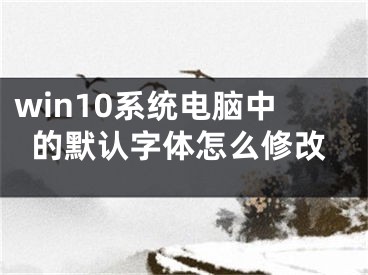 win10系统电脑中的默认字体怎么修改